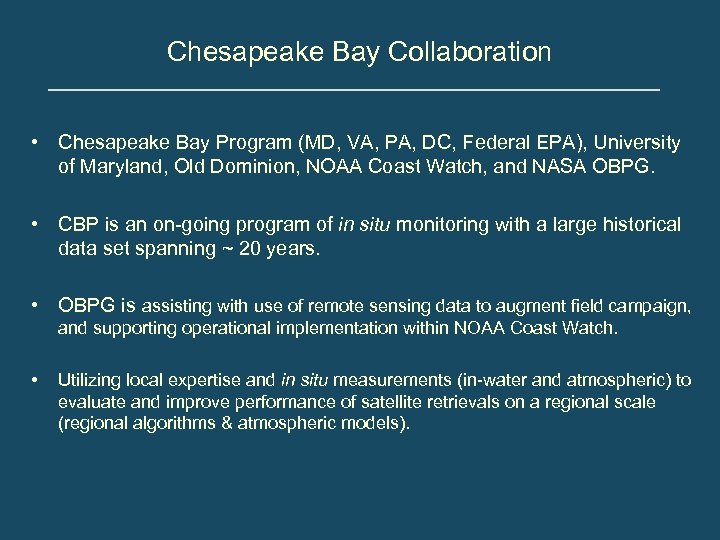 Chesapeake Bay Collaboration

• Chesapeake Bay Program (MD, VA, PA, DC, Federal EPA), University of Maryland, Old Dominion, NOAA Coast Watch, and NASA OBPG.

• CBP is an on-going program of in situ monitoring with a large historical data set spanning ~ 20 years.

• OBPG is assisting with use of remote sensing data to augment field campaign, and supporting operational implementation within NOAA Coast Watch.

• Utilizing local expertise and in situ measurements (in-water and atmospheric) to evaluate and improve performance of satellite retrievals on a regional scale (regional algorithms & atmospheric models).